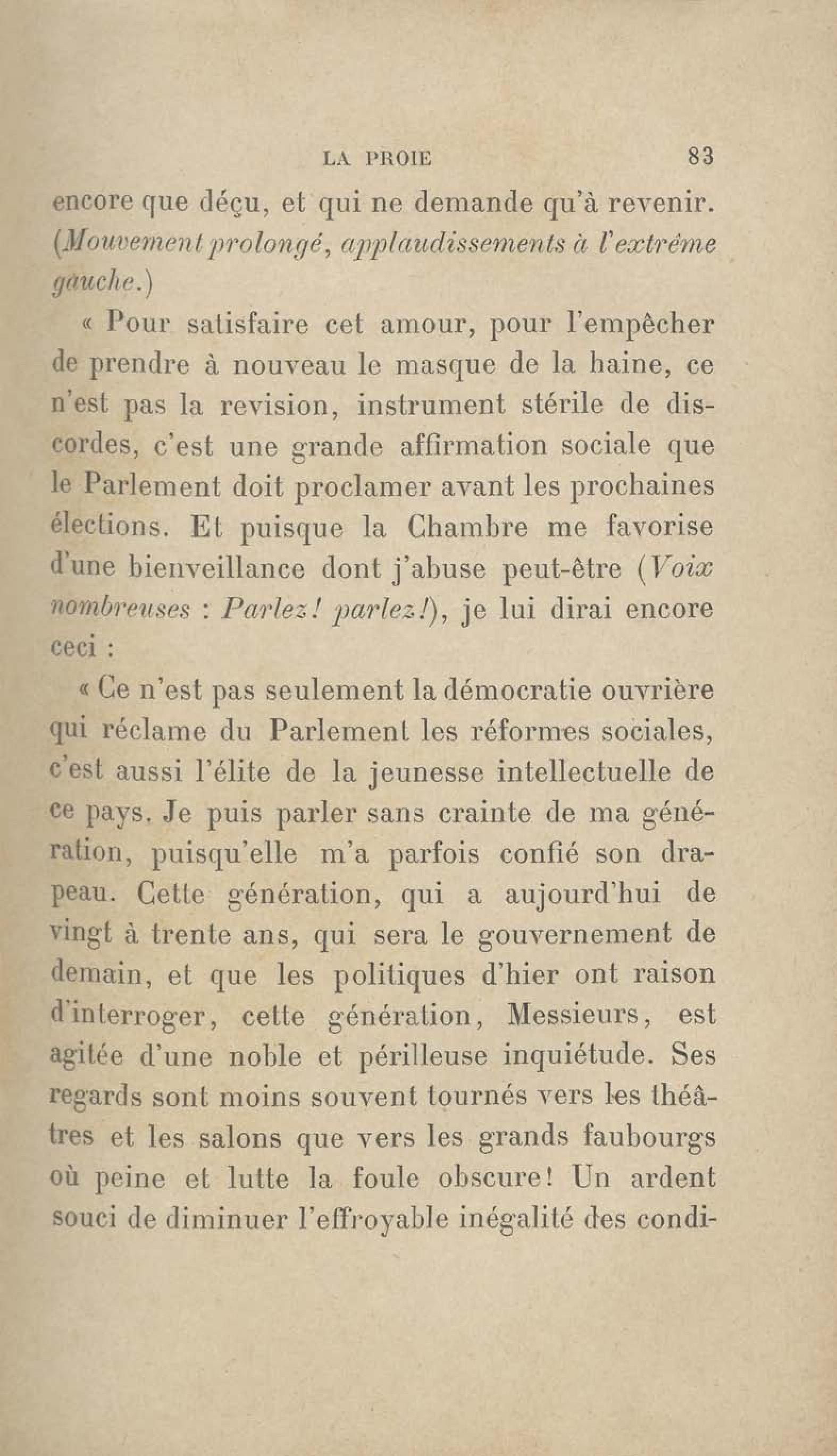 LA PROIE 83

encore que déçu, et qui ne demande qu'à revenir. (Mouvement prolongé, applaudissements à l'extrême gauche.)

« Pour satisfaire cet amour, pour l'empêcher de prendre à nouveau le masque de la haine, ce n'est pas la revision, instrument stérile de discordes, c'est une grande affirmation sociale que le Parlement doit proclamer avant les prochaines élections. Et puisque la Chambre me favorise d'une bienveillance dont j'abuse peut-être (Voix nombreuses : Parlez! parlez!), je lui dirai encore ceci :

« Ce n'est pas seulement la démocratie ouvrière qui réclame du Parlement les réformes sociales, c'est aussi l'élite de la jeunesse intellectuelle de ce pays. Je puis parler sans crainte de ma génération, puisqu'elle m'a parfois confié son drapeau. Cette génération, qui a aujourd'hui de vingt à trente ans, qui sera le gouvernement de demain, et que les politiques d'hier ont raison d'interroger, cette génération, Messieurs, est agitée d'une noble et périlleuse inquiétude. Ses regards sont moins souvent tournés vers les théâtres et les salons que vers les grands faubourgs où peine et lutte la foule obscure! Un ardent souci de diminuer l'effroyable inégalité des condi-